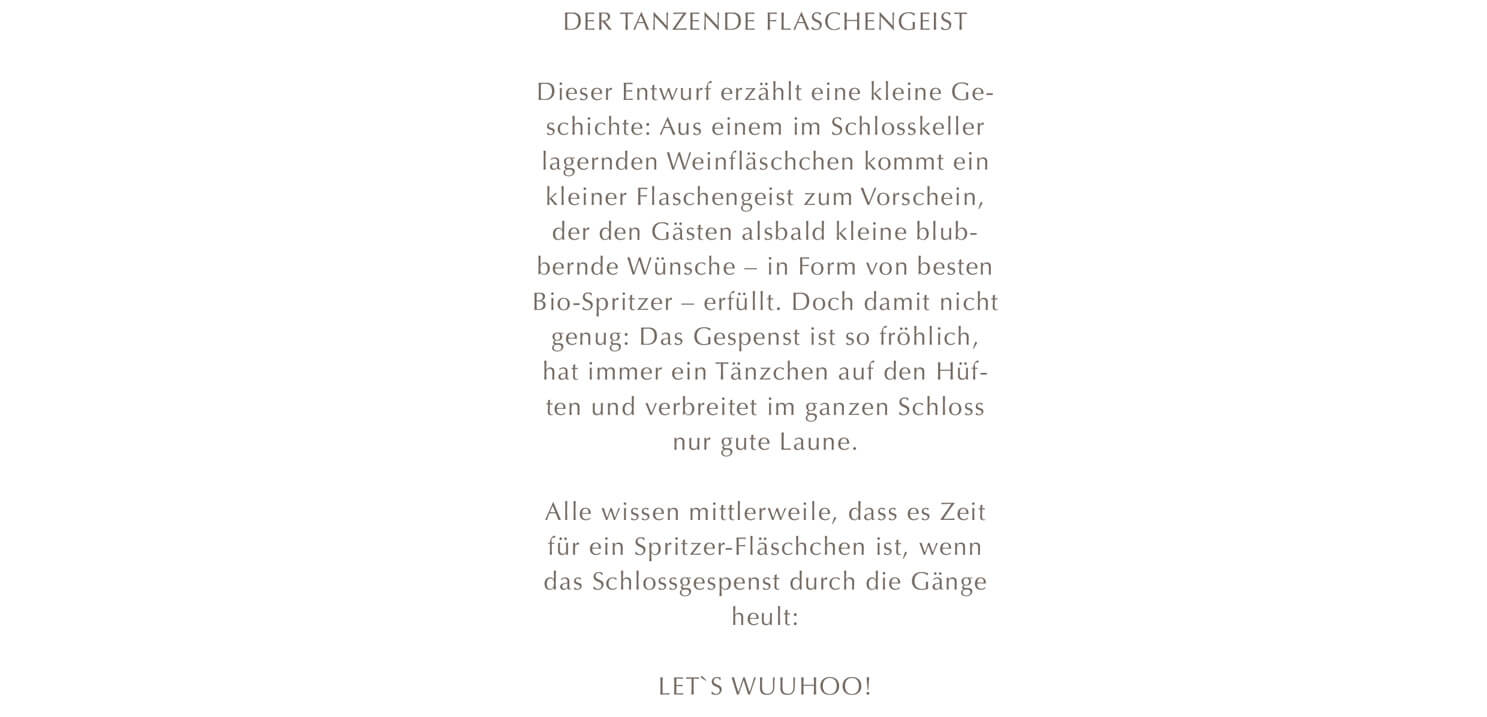 DER TANZENDE FLASCHENGEIST

Dieser Entwurf erzählt eine kleine Geschichte: Aus einem im Schlosskeller lagernden Weinfläschchen kommt ein kleiner Flaschengeist zum Vorschein, der den Gästen alsbald kleine blubbernde Wünsche – in Form von besten Bio-Spritzer – erfüllt. Doch damit nicht genug: Das Gespenst ist so fröhlich, hat immer ein Tänzchen auf den Hüften und verbreitet im ganzen Schloss nur gute Laune.

Alle wissen mittlerweile, dass es Zeit für ein Spritzer-Fläschchen ist, wenn das Schlossgespenst durch die Gänge heult:

LET`S WUUHOO!